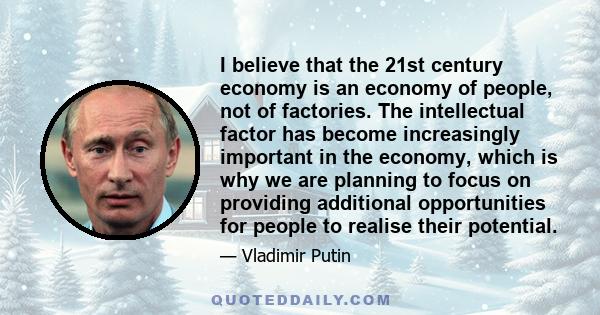 I believe that the 21st century economy is an economy of people, not of factories. The intellectual factor has become increasingly important in the economy, which is why we are planning to focus on providing additional opportunities for people to realise their potential.

— Vladimir Putin

QUOTEDDAILY.COM